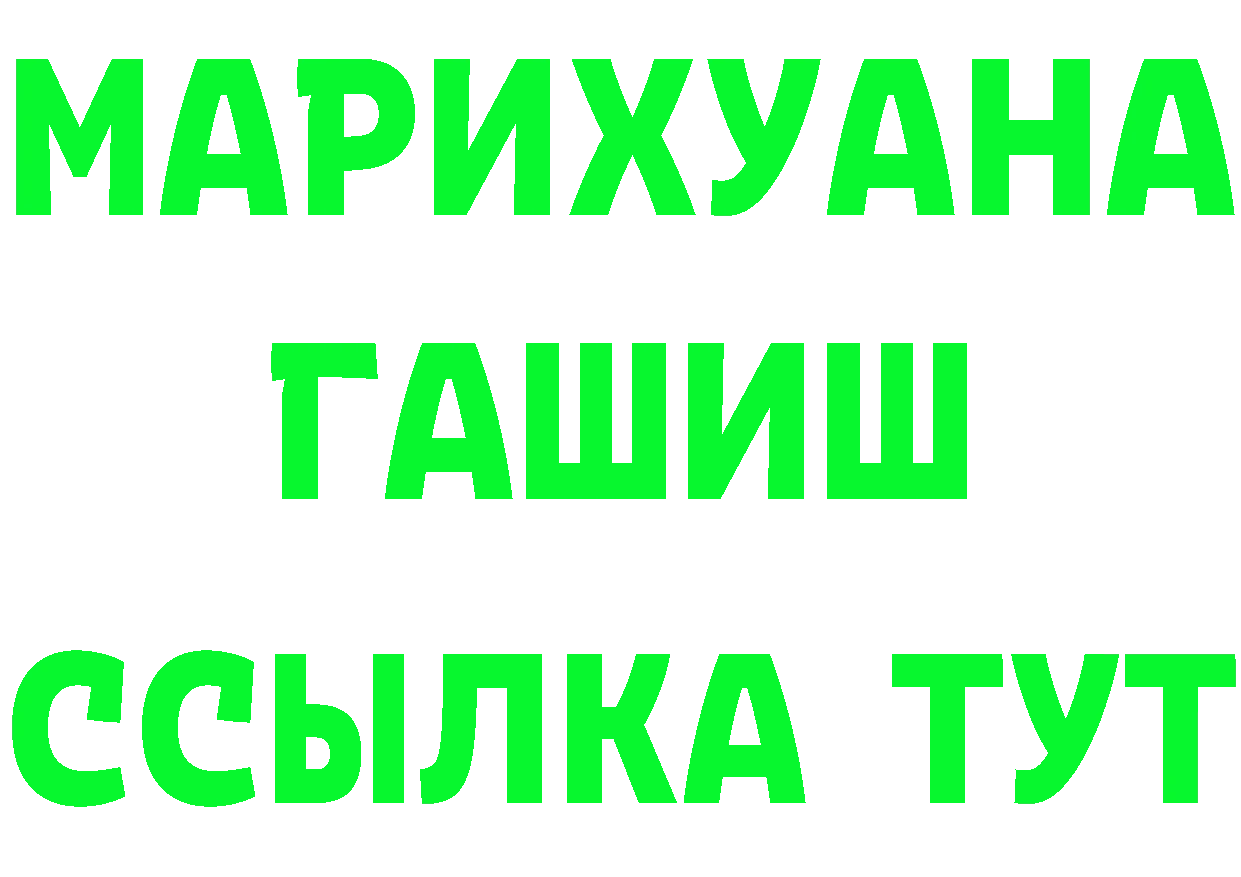 МАРИХУАНА
ГАШИШ
ССЫЛКА ТУТ